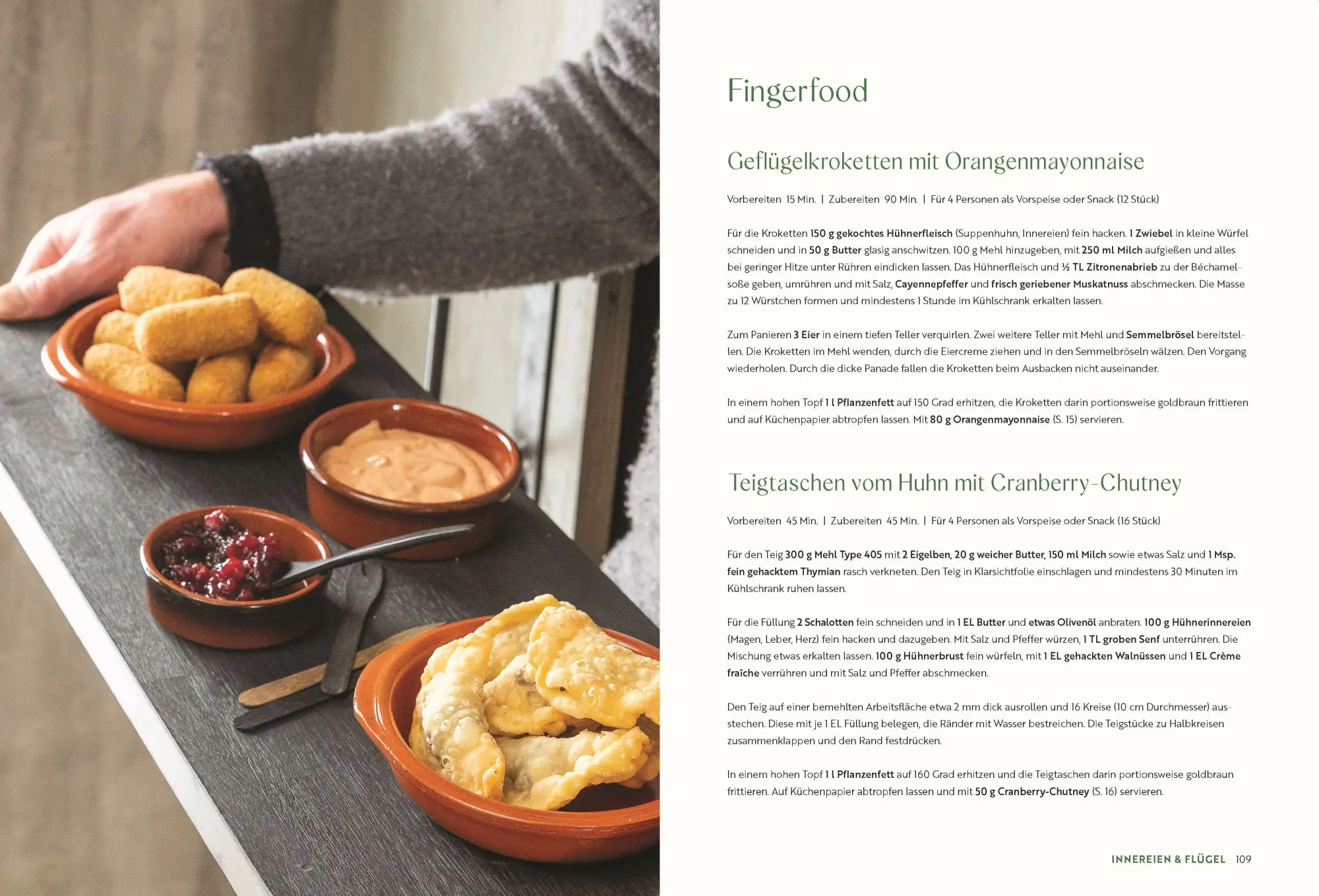 Fingerfood

Geflügelkroketten mit Orangenmayonnaise

Vorbereiten 15 Min. | Zubereiten 90 Min. | Für 4 Personen als Vorspeise oder Snack (12 Stück)

Für die Kroketten 150 g gekochtes Hühnerfleisch (Suppenhuhn, Innereien) fein hacken. 1 Zwiebel in kleine Würfel schneiden und in 50 g Butter glasig anschwitzen. 100 g Mehl hinzugeben, mit 250 ml Milch aufgießen und alles bei geringer Hitze unter Rühren eindicken lassen. Das Hühnerfleisch und ½ TL Zitronenabrieb zu der Béchamelsoße geben, umrühren und mit Salz, Cayennepfeffer und frisch geriebener Muskatnuss abschmecken. Die Masse zu 12 Würstchen formen und mindestens 1 Stunde im Kühlschrank erkalten lassen.

Zum Panieren 3 Eier in einem tiefen Teller verquirlen. Zwei weitere Teller mit Mehl und Semmelbrösel bereitstellen. Die Kroketten im Mehl wenden, durch die Eiercreme ziehen und in den Semmelbröseln wälzen. Den Vorgang wiederholen. Durch die dicke Panade fallen die Kroketten beim Ausbacken nicht auseinander.

In einem hohen Topf 1 l Pflanzenfett auf 150 Grad erhitzen, die Kroketten darin portionsweise goldbraun frittieren und auf Küchenpapier abtropfen lassen. Mit 80 g Orangenmayonnaise (S. 15) servieren.

Teigtaschen vom Huhn mit Cranberry-Chutney

Vorbereiten 45 Min. | Zubereiten 45 Min. | Für 4 Personen als Vorspeise oder Snack (16 Stück)

Für den Teig 300 g Mehl Type 405 mit 2 Eigelben, 20 g weicher Butter, 150 ml Milch sowie etwas Salz und 1 Msp. fein gehacktem Thymian rasch verkneten. Den Teig in Klarsichtfolie einschlagen und mindestens 30 Minuten im Kühlschrank ruhen lassen.

Für die Füllung 2 Schalotten fein schneiden und in 1 EL Butter und etwas Olivenöl anbraten. 100 g Hühnerinnereien (Magen, Leber, Herz) fein hacken und dazugeben. Mit Salz und Pfeffer würzen, 1 TL groben Senf unterrühren. Die Mischung etwas erkalten lassen. 100 g Hühnerbrust fein würfeln, mit 1 EL gehackten Walnüssen und 1 EL Crème fraîche verrühren und mit Salz und Pfeffer abschmecken.

Den Teig auf einer bemehlten Arbeitsfläche etwa 2 mm dick ausrollen und 16 Kreise (10 cm Durchmesser) ausstechen. Diese mit je 1 EL Füllung belegen, die Ränder mit Wasser bestreichen. Die Teigstücke zu Halbkreisen zusammenklappen und den Rand festdrücken.

In einem hohen Topf 1 l Pflanzenfett auf 160 Grad erhitzen und die Teigtaschen darin portionsweise goldbraun frittieren. Auf Küchenpapier abtropfen lassen und mit 50 g Cranberry-Chutney (S. 16) servieren.

INNEREIEN & FLÜGEL 109